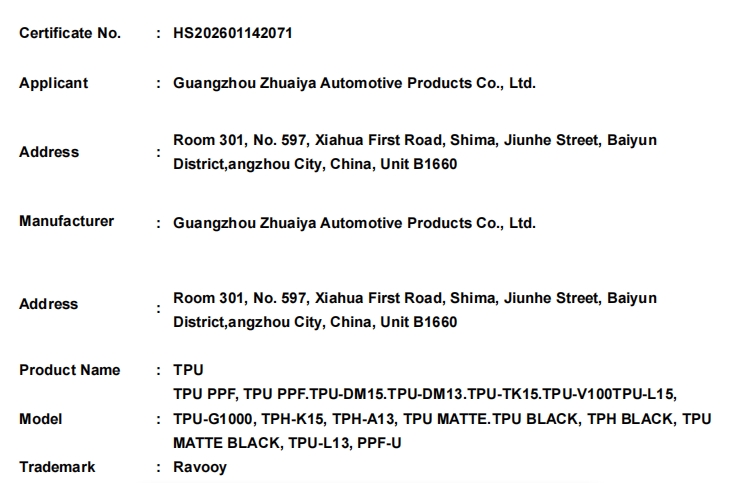 Certificate No. : HS202601142071

Applicant : Guangzhou Zhuaiya Automotive Products Co., Ltd.

Address : Room 301, No. 597, Xiahua First Road, Shima, Jiunhe Street, Baiyun District,angzhou City, China, Unit B1660

Manufacturer : Guangzhou Zhuaiya Automotive Products Co., Ltd.

Address : Room 301, No. 597, Xiahua First Road, Shima, Jiunhe Street, Baiyun District,angzhou City, China, Unit B1660

Product Name : TPU

Model : TPU PPF, TPU PPF.TPU-DM15.TPU-DM13.TPU-TK15.TPU-V100TPU-L15, TPU-G1000, TPH-K15, TPH-A13, TPU MATTE.TPU BLACK, TPH BLACK, TPU MATTE BLACK, TPU-L13, PPF-U

Trademark : Ravooy